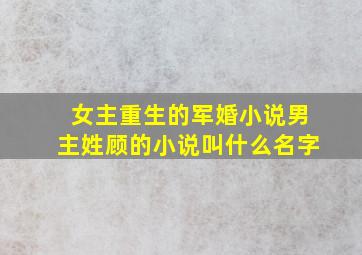 女主重生的军婚小说男主姓顾的小说叫什么名字